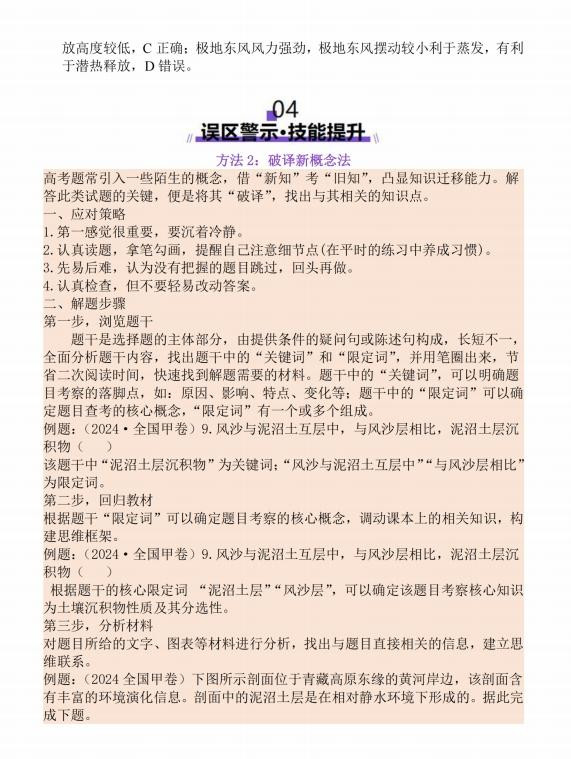 放高度较低，C 正确；极地东风风力强劲，极地东风摆动较小利于蒸发，有利于潜热释放，D 错误。

04
误区警示·技能提升

方法 2：破译新概念法

高考题常引入一些陌生的概念，借“新知”考“旧知”，凸显知识迁移能力。解答此类试题的关键，便是将其“破译”，找出与其相关的知识点。
一、应对策略
1.第一感觉很重要，要沉着冷静。
2.认真读题，拿笔勾画，提醒自己注意细节点(在平时的练习中养成习惯)。
3.先易后难，认为没有把握的题目跳过，回头再做。
4.认真检查，但不要轻易改动答案。
二、解题步骤
第一步，浏览题干
题干是选择题的主体部分，由提供条件的疑问句或陈述句构成，长短不一，全面分析题干内容，找出题干中的“关键词”和“限定词”，并用笔圈出来，节省二次阅读时间，快速找到解题需要的材料。题干中的“关键词”，可以明确题目考察的落脚点，如：原因、影响、特点、变化等；题干中的“限定词”可以确定题目查考的核心概念，“限定词”有一个或多个组成。
例题：（2024·全国甲卷）9.风沙与泥沼土互层中，与风沙层相比，泥沼土层沉积物（　　）
该题干中“泥沼土层沉积物”为关键词；“风沙与泥沼土互层中”“与风沙层相比”为限定词。
第二步，回归教材
根据题干“限定词”可以确定题目考察的核心概念，调动课本上的相关知识，构建思维框架。
例题：（2024·全国甲卷）9.风沙与泥沼土互层中，与风沙层相比，泥沼土层沉积物（　　）
根据题干的核心限定词 “泥沼土层”“风沙层”，可以确定该题目考察核心知识为土壤沉积物性质及其分选性。
第三步，分析材料
对题目所给的文字、图表等材料进行分析，找出与题目直接相关的信息，建立思维联系。
例题：（2024 全国甲卷）下图所示剖面位于青藏高原东缘的黄河岸边，该剖面含有丰富的环境演化信息。剖面中的泥沼土层是在相对静水环境下形成的。据此完成下题。